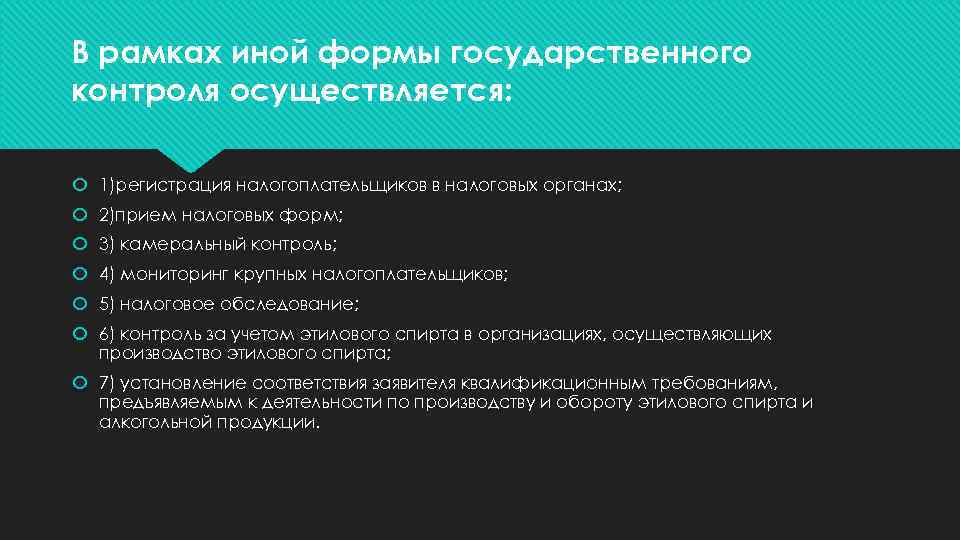 В рамках иной формы государственного контроля осуществляется:

1)регистрация налогоплательщиков в налоговых органах;

2)прием налоговых форм;

3) камеральный контроль;

4) мониторинг крупных налогоплательщиков;

5) налоговое обследование;

6) контроль за учетом этилового спирта в организациях, осуществляющих производство этилового спирта;

7) установление соответствия заявителя квалификационным требованиям, предъявляемым к деятельности по производству и обороту этилового спирта и алкогольной продукции.